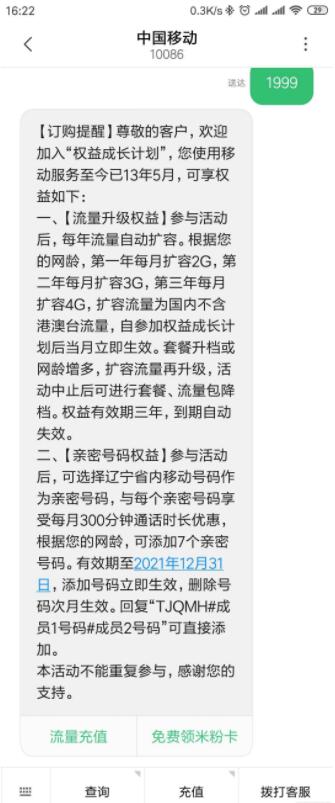 16:22 0.3K/s 29

中国移动
10086

送达 1999

【订购提醒】尊敬的客户，欢迎加入“权益成长计划”，您使用移动服务至今已13年5月，可享权益如下：
一、【流量升级权益】参与活动后，每年流量自动扩容。根据您的网龄，第一年每月扩容2G，第二年每月扩容3G，第三年每月扩容4G，扩容流量为国内不含港澳台流量，自参加权益成长计划后当月立即生效。套餐升档或网龄增多，扩容流量再升级，活动中止后可进行套餐、流量包降档。权益有效期三年，到期自动失效。
二、【亲密号码权益】参与活动后，可选择辽宁省内移动号码作为亲密号码，与每个亲密号码享受每月300分钟通话时长优惠，根据您的网龄，可添加7个亲密号码。有效期至2021年12月31日，添加号码立即生效，删除号码次月生效。回复“TJQMH#成员1号码#成员2号码”可直接添加。
本活动不能重复参与，感谢您的支持。

流量充值 免费领米粉卡

查询 充值 拨打客服